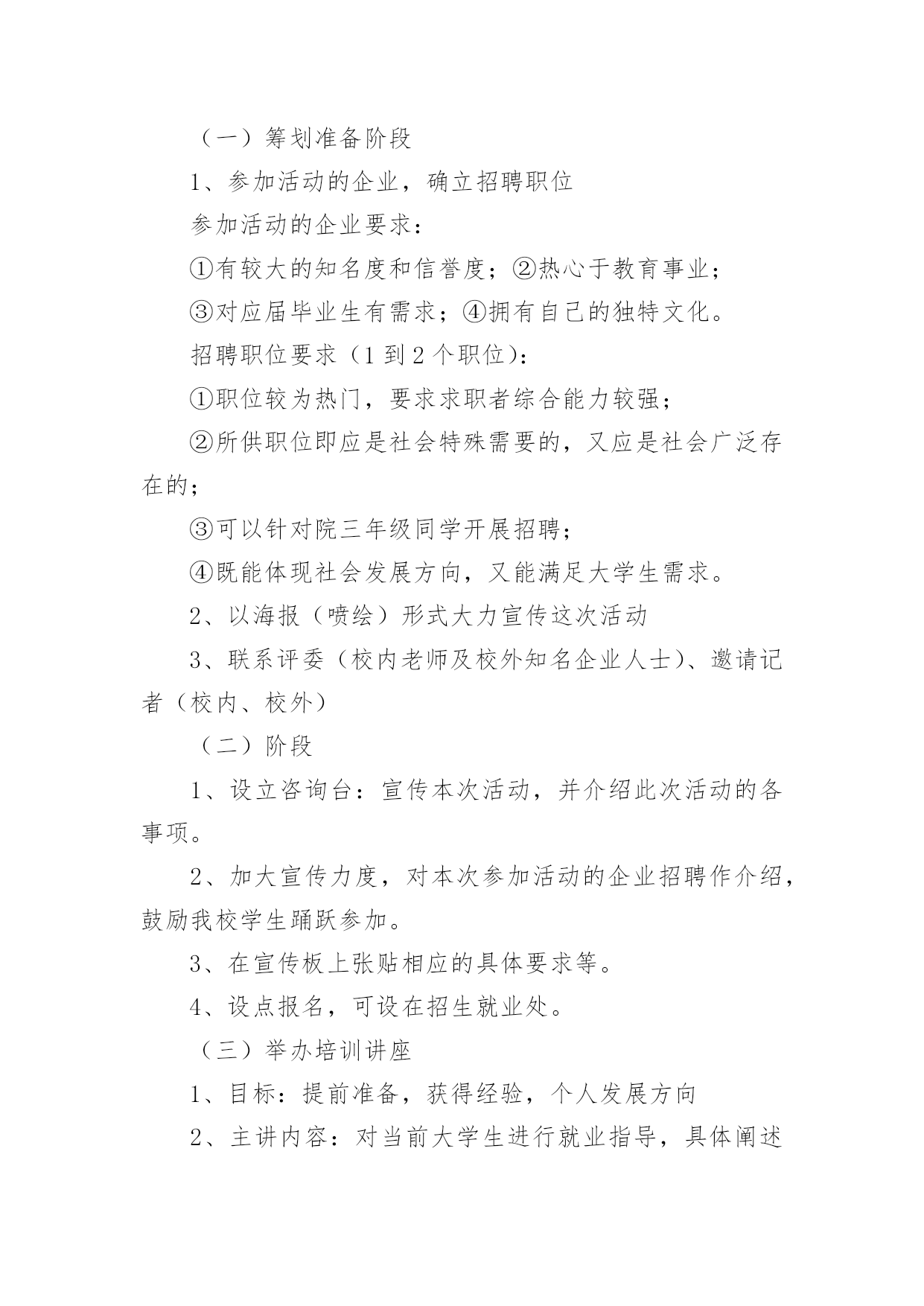 （一）筹划准备阶段

1、参加活动的企业，确立招聘职位

参加活动的企业要求：

①有较大的知名度和信誉度；②热心于教育事业；

③对应届毕业生有需求；④拥有自己的独特文化。

招聘职位要求（1 到 2 个职位）：

①职位较为热门，要求求职者综合能力较强；

②所供职位即应是社会特殊需要的，又应是社会广泛存在的；

③可以针对院三年级同学开展招聘；

④既能体现社会发展方向，又能满足大学生需求。

2、以海报（喷绘）形式大力宣传这次活动

3、联系评委（校内老师及校外知名企业人士）、邀请记者（校内、校外）

（二）阶段

1、设立咨询台：宣传本次活动，并介绍此次活动的各事项。

2、加大宣传力度，对本次参加活动的企业招聘作介绍，鼓励我校学生踊跃参加。

3、在宣传板上张贴相应的具体要求等。

4、设点报名，可设在招生就业处。

（三）举办培训讲座

1、目标：提前准备，获得经验，个人发展方向

2、主讲内容：对当前大学生进行就业指导，具体阐述